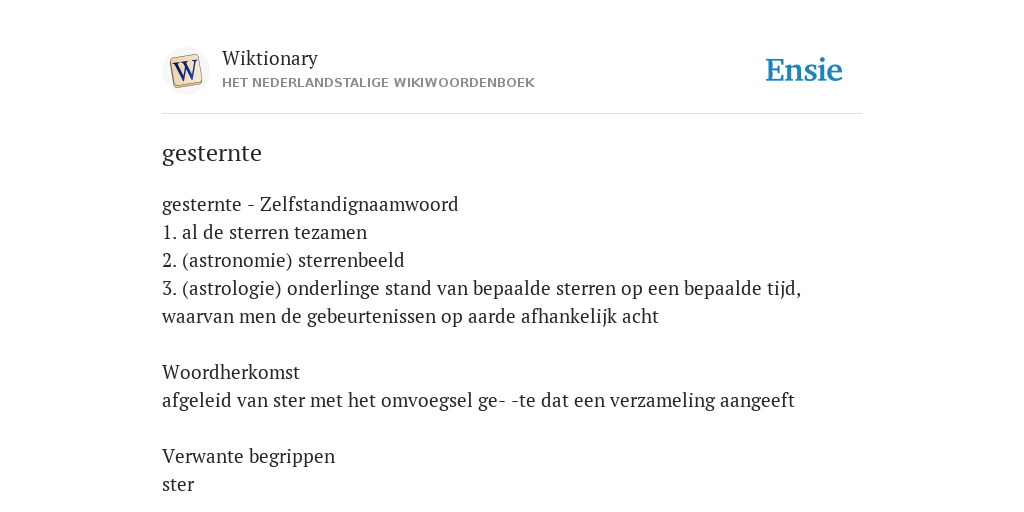 W

Wiktionary
HET NEDERLANDSTALIGE WIKIWOORDENBOEK

Ensie

gesternte

gesternte - Zelfstandignaamwoord
1. al de sterren tezamen
2. (astronomie) sterrenbeeld
3. (astrologie) onderlinge stand van bepaalde sterren op een bepaalde tijd, waarvan men de gebeurtenissen op aarde afhankelijk acht

Woordherkomst
afgeleid van ster met het omvoegsel ge- -te dat een verzameling aangeeft

Verwante begrippen
ster